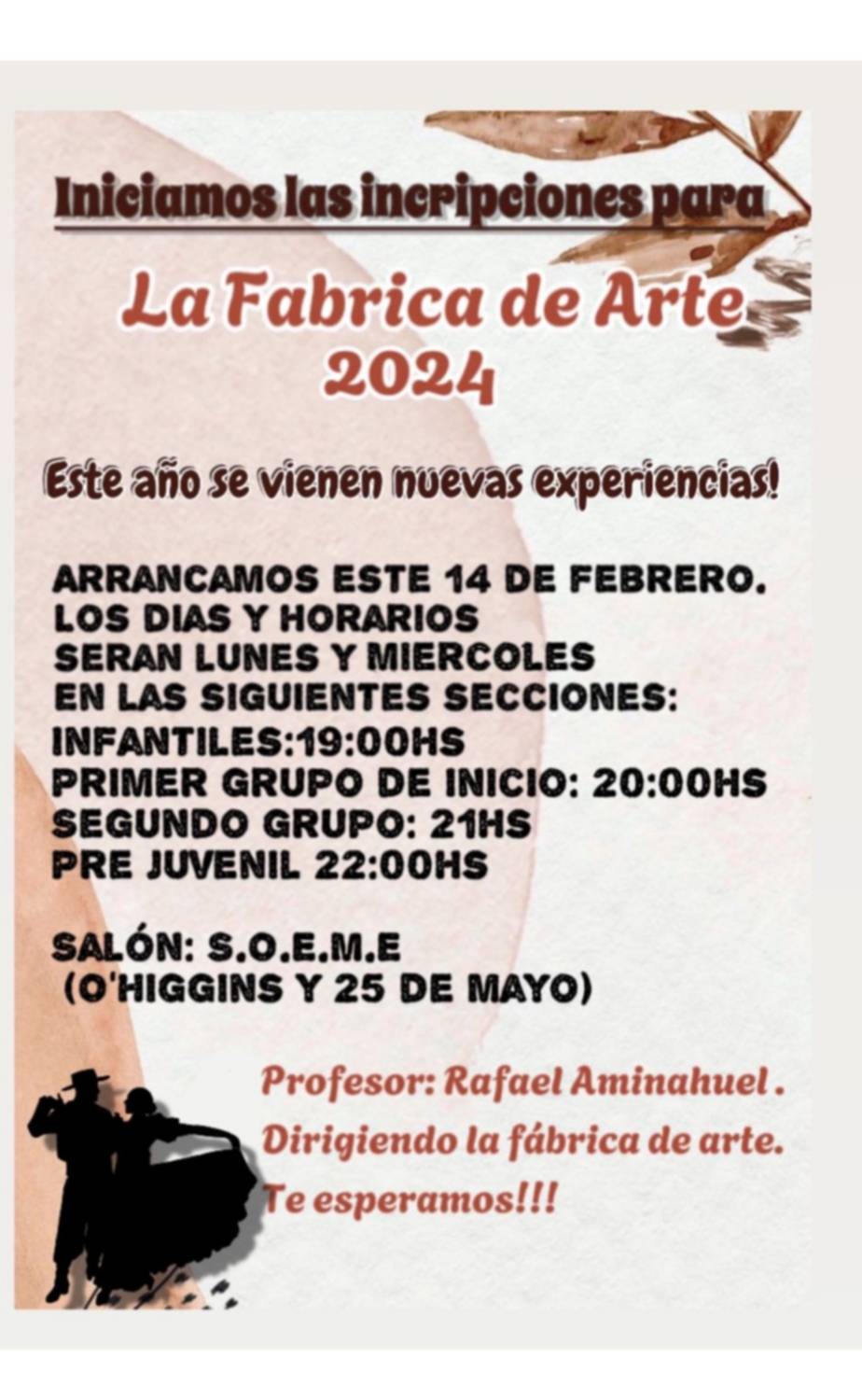 Iniciamos las incripciones para

La Fabrica de Arte
2024

Este año se vienen nuevas experiencias!

ARRANCAMOS ESTE 14 DE FEBRERO.
LOS DIAS Y HORARIOS
SERAN LUNES Y MIERCOLES
EN LAS SIGUIENTES SECCIONES:
INFANTILES:19:00HS
PRIMER GRUPO DE INICIO: 20:00HS
SEGUNDO GRUPO: 21HS
PRE JUVENIL 22:00HS

SALÓN: S.O.E.M.E
(O'HIGGINS Y 25 DE MAYO)

Profesor: Rafael Aminahuel .
Dirigiendo la fábrica de arte.
Te esperamos!!!